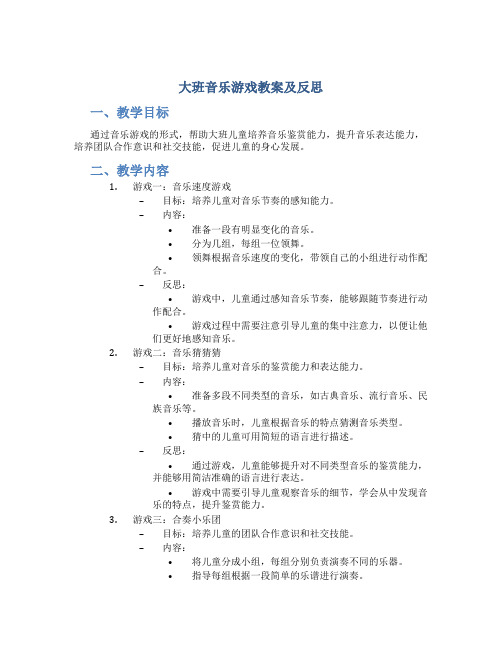 大班音乐游戏教案及反思

一、教学目标

通过音乐游戏的形式，帮助大班儿童培养音乐鉴赏能力，提升音乐表达能力，培养团队合作意识和社交技能，促进儿童的身心发展。

二、教学内容

1. 游戏一：音乐速度游戏
– 目标：培养儿童对音乐节奏的感知能力。
– 内容：
• 准备一段有明显变化的音乐。
• 分为几组，每组一位领舞。
• 领舞根据音乐速度的变化，带领自己的小组进行动作配合。
– 反思：
• 游戏中，儿童通过感知音乐节奏，能够跟随节奏进行动作配合。
• 游戏过程中需要注意引导儿童的集中注意力，以便让他们更好地感知音乐。

2. 游戏二：音乐猜猜猜
– 目标：培养儿童对音乐的鉴赏能力和表达能力。
– 内容：
• 准备多段不同类型的音乐，如古典音乐、流行音乐、民族音乐等。
• 播放音乐时，儿童根据音乐的特点猜测音乐类型。
• 猜中的儿童可用简短的语言进行描述。
– 反思：
• 通过游戏，儿童能够提升对不同类型音乐的鉴赏能力，并能够用简洁准确的语言进行表达。
• 游戏中需要引导儿童观察音乐的细节，学会从中发现音乐的特点，提升鉴赏能力。

3. 游戏三：合奏小乐团
– 目标：培养儿童的团队合作意识和社交技能。
– 内容：
• 将儿童分成小组，每组分别负责演奏不同的乐器。
• 指导每组根据一段简单的乐谱进行演奏。